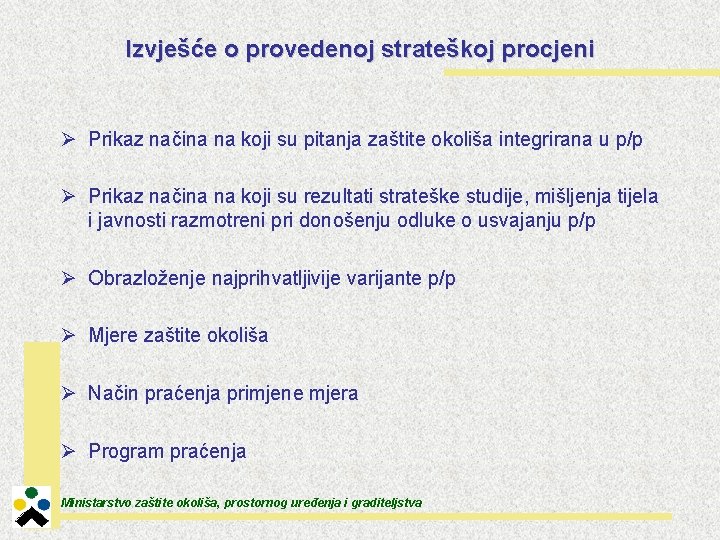 Izvješće o provedenoj strateškoj procjeni

➢ Prikaz načina na koji su pitanja zaštite okoliša integrirana u p/p

➢ Prikaz načina na koji su rezultati strateške studije, mišljenja tijela i javnosti razmotreni pri donošenju odluke o usvajanju p/p

➢ Obrazloženje najprihvatljivije varijante p/p

➢ Mjere zaštite okoliša

➢ Način praćenja primjene mjera

➢ Program praćenja

Ministarstvo zaštite okoliša, prostornog uređenja i graditeljstva